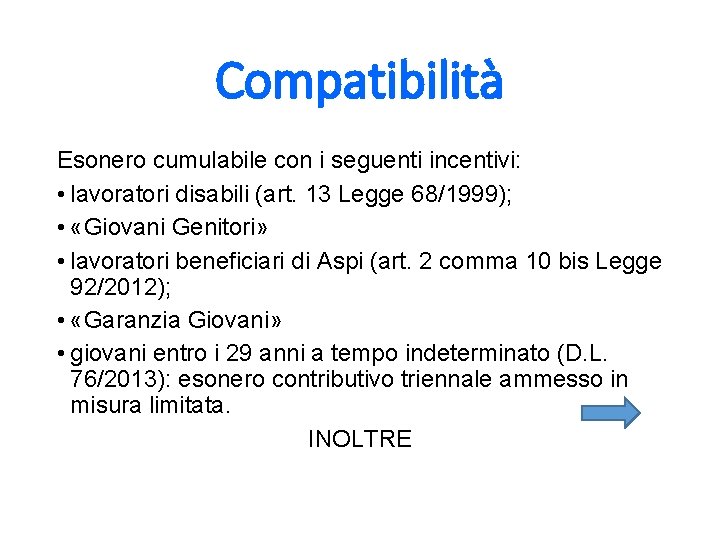 Compatibilità

Esonero cumulabile con i seguenti incentivi:

• lavoratori disabili (art. 13 Legge 68/1999);
• «Giovani Genitori»
• lavoratori beneficiari di Aspi (art. 2 comma 10 bis Legge 92/2012);
• «Garanzia Giovani»
• giovani entro i 29 anni a tempo indeterminato (D.L. 76/2013): esonero contributivo triennale ammesso in misura limitata.

INOLTRE